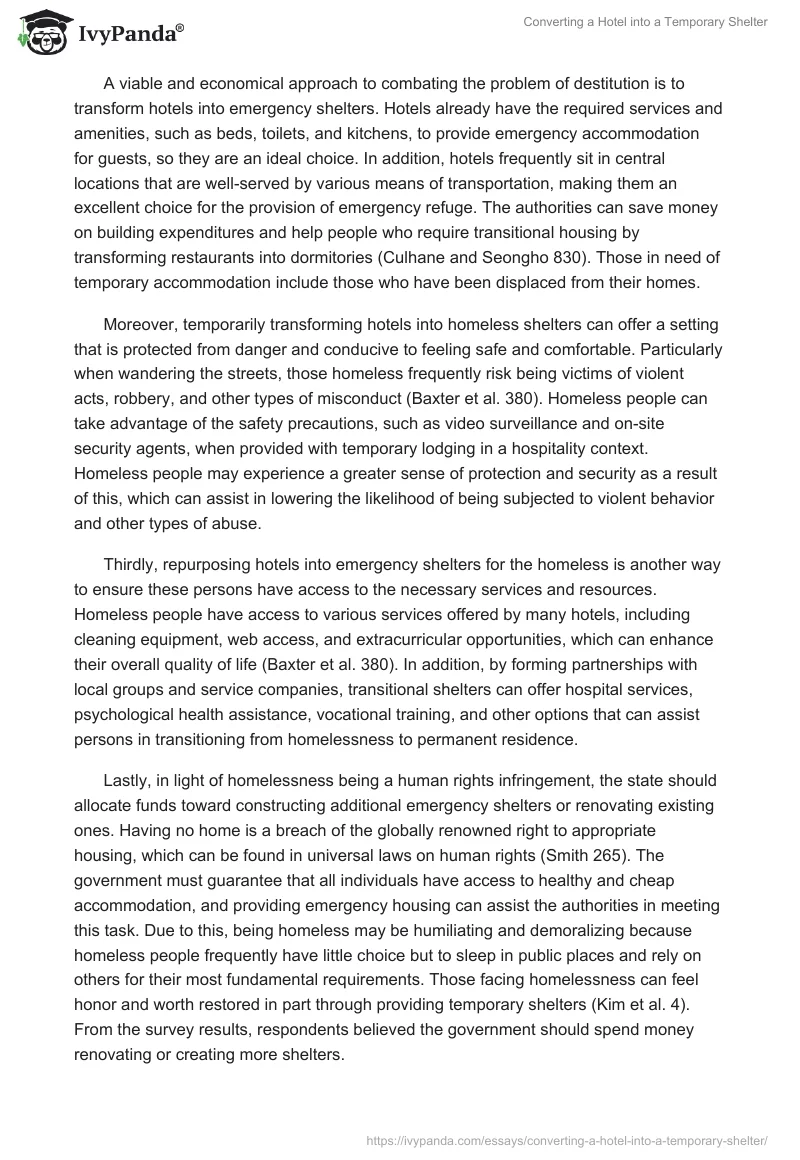 IvyPanda®

Converting a Hotel into a Temporary Shelter

A viable and economical approach to combating the problem of destitution is to transform hotels into emergency shelters. Hotels already have the required services and amenities, such as beds, toilets, and kitchens, to provide emergency accommodation for guests, so they are an ideal choice. In addition, hotels frequently sit in central locations that are well-served by various means of transportation, making them an excellent choice for the provision of emergency refuge. The authorities can save money on building expenditures and help people who require transitional housing by transforming restaurants into dormitories (Culhane and Seongho 830). Those in need of temporary accommodation include those who have been displaced from their homes.

Moreover, temporarily transforming hotels into homeless shelters can offer a setting that is protected from danger and conducive to feeling safe and comfortable. Particularly when wandering the streets, those homeless frequently risk being victims of violent acts, robbery, and other types of misconduct (Baxter et al. 380). Homeless people can take advantage of the safety precautions, such as video surveillance and on-site security agents, when provided with temporary lodging in a hospitality context. Homeless people may experience a greater sense of protection and security as a result of this, which can assist in lowering the likelihood of being subjected to violent behavior and other types of abuse.

Thirdly, repurposing hotels into emergency shelters for the homeless is another way to ensure these persons have access to the necessary services and resources. Homeless people have access to various services offered by many hotels, including cleaning equipment, web access, and extracurricular opportunities, which can enhance their overall quality of life (Baxter et al. 380). In addition, by forming partnerships with local groups and service companies, transitional shelters can offer hospital services, psychological health assistance, vocational training, and other options that can assist persons in transitioning from homelessness to permanent residence.

Lastly, in light of homelessness being a human rights infringement, the state should allocate funds toward constructing additional emergency shelters or renovating existing ones. Having no home is a breach of the globally renowned right to appropriate housing, which can be found in universal laws on human rights (Smith 265). The government must guarantee that all individuals have access to healthy and cheap accommodation, and providing emergency housing can assist the authorities in meeting this task. Due to this, being homeless may be humiliating and demoralizing because homeless people frequently have little choice but to sleep in public places and rely on others for their most fundamental requirements. Those facing homelessness can feel honor and worth restored in part through providing temporary shelters (Kim et al. 4). From the survey results, respondents believed the government should spend money renovating or creating more shelters.

https://ivypanda.com/essays/converting-a-hotel-into-a-temporary-shelter/